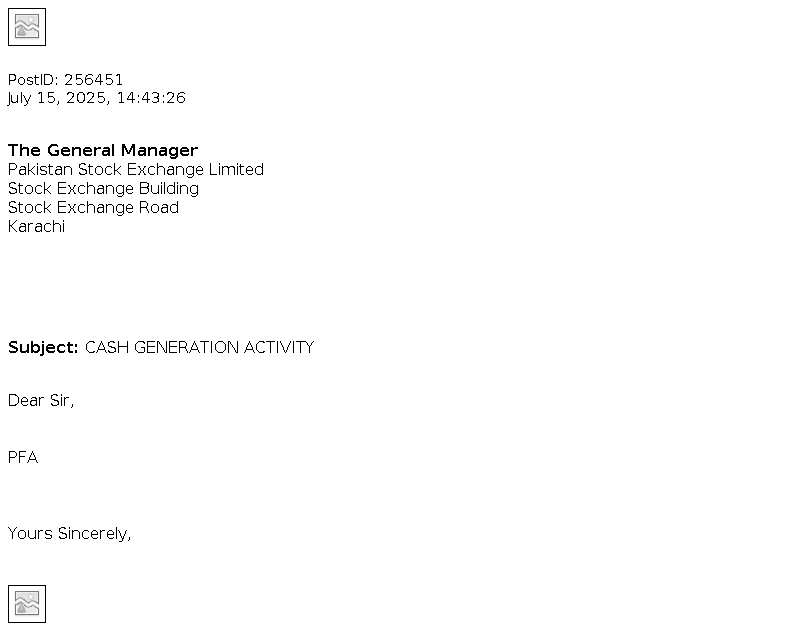 PostID: 256451
July 15, 2025, 14:43:26

The General Manager
Pakistan Stock Exchange Limited
Stock Exchange Building
Stock Exchange Road
Karachi

Subject: CASH GENERATION ACTIVITY

Dear Sir,

PFA

Yours Sincerely,